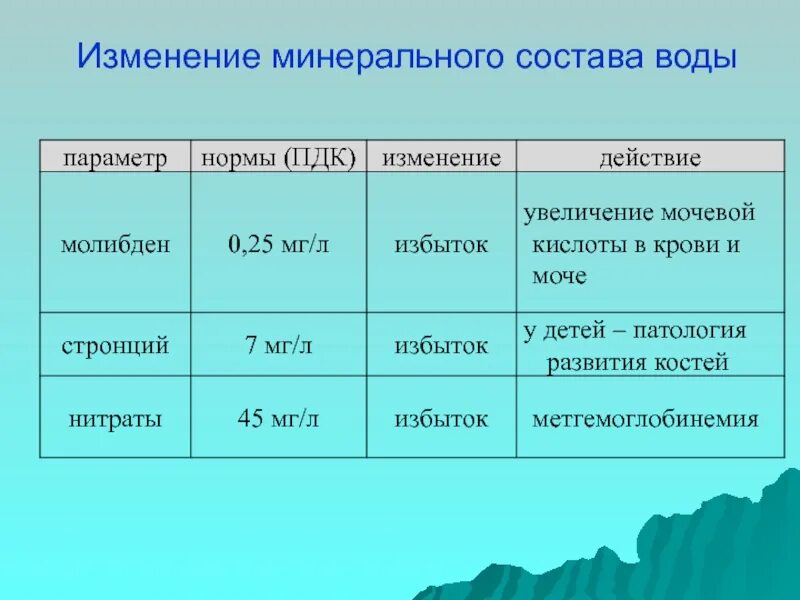 Изменение минерального состава воды

| параметр | нормы (ПДК) | изменение | действие |
|---|---|---|---|
| молибден | 0,25 мг/л | избыток | увеличение мочевой кислоты в крови и моче |
| стронций | 7 мг/л | избыток | у детей – патология развития костей |
| нитраты | 45 мг/л | избыток | метгемоглобинемия |